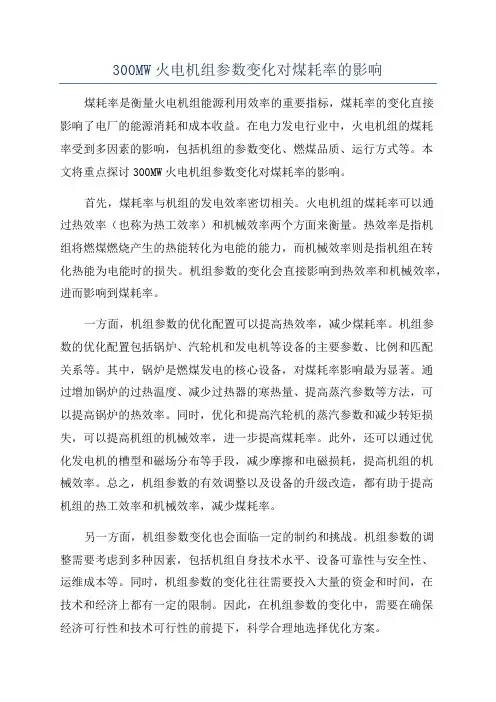 300MW 火电机组参数变化对煤耗率的影响

煤耗率是衡量火电机组能源利用效率的重要指标，煤耗率的变化直接影响了电厂的能源消耗和成本收益。在电力发电行业中，火电机组的煤耗率受到多因素的影响，包括机组的参数变化、燃煤品质、运行方式等。本文将重点探讨 300MW 火电机组参数变化对煤耗率的影响。

首先，煤耗率与机组的发电效率密切相关。火电机组的煤耗率可以通过热效率（也称为热工效率）和机械效率两个方面来衡量。热效率是指机组将燃煤燃烧产生的热能转化为电能的能力，而机械效率则是指机组在转化热能为电能时的损失。机组参数的变化会直接影响到热效率和机械效率，进而影响到煤耗率。

一方面，机组参数的优化配置可以提高热效率，减少煤耗率。机组参数的优化配置包括锅炉、汽轮机和发电机等设备的主要参数、比例和匹配关系等。其中，锅炉是燃煤发电的核心设备，对煤耗率影响最为显著。通过增加锅炉的过热温度、减少过热器的寒热量、提高蒸汽参数等方法，可以提高锅炉的热效率。同时，优化和提高汽轮机的蒸汽参数和减少转矩损失，可以提高机组的机械效率，进一步提高煤耗率。此外，还可以通过优化发电机的槽型和磁场分布等手段，减少摩擦和电磁损耗，提高机组的机械效率。总之，机组参数的有效调整以及设备的升级改造，都有助于提高机组的热工效率和机械效率，减少煤耗率。

另一方面，机组参数变化也会面临一定的制约和挑战。机组参数的调整需要考虑到多种因素，包括机组自身技术水平、设备可靠性与安全性、运维成本等。同时，机组参数的变化往往需要投入大量的资金和时间，在技术和经济上都有一定的限制。因此，在机组参数的变化中，需要在确保经济可行性和技术可行性的前提下，科学合理地选择优化方案。